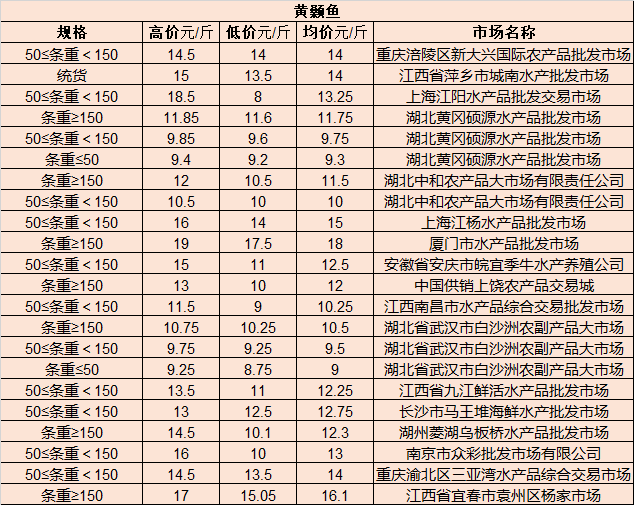 黄颡鱼

| 规格 | 高价元/斤 | 低价元/斤 | 均价元/斤 | 市场名称 |
|---|---|---|---|---|
| 50≤条重＜150 | 14.5 | 14 | 14 | 重庆涪陵区新大兴国际农产品批发市场 |
| 统货 | 15 | 13.5 | 14 | 江西省萍乡市城南水产批发市场 |
| 50≤条重＜150 | 18.5 | 8 | 13.25 | 上海江阳水产品批发交易市场 |
| 条重≥150 | 11.85 | 11.6 | 11.75 | 湖北黄冈硕源水产品批发市场 |
| 50≤条重＜150 | 9.85 | 9.6 | 9.75 | 湖北黄冈硕源水产品批发市场 |
| 条重≤50 | 9.4 | 9.2 | 9.3 | 湖北黄冈硕源水产品批发市场 |
| 条重≥150 | 12 | 10.5 | 11.5 | 湖北中和农产品大市场有限责任公司 |
| 50≤条重＜150 | 10.5 | 10 | 10 | 湖北中和农产品大市场有限责任公司 |
| 50≤条重＜150 | 16 | 14 | 15 | 上海江杨水产品批发市场 |
| 条重≥150 | 19 | 17.5 | 18 | 厦门市水产品批发市场 |
| 50≤条重＜150 | 15 | 11 | 12.5 | 安徽省安庆市皖宜季牛水产养殖公司 |
| 条重≥150 | 13 | 10 | 12 | 中国供销上饶农产品交易城 |
| 50≤条重＜150 | 11.5 | 9 | 10.25 | 江西南昌市水产品综合交易批发市场 |
| 条重≥150 | 10.75 | 10.25 | 10.5 | 湖北省武汉市白沙洲农副产品大市场 |
| 50≤条重＜150 | 9.75 | 9.25 | 9.5 | 湖北省武汉市白沙洲农副产品大市场 |
| 条重≤50 | 9.25 | 8.75 | 9 | 湖北省武汉市白沙洲农副产品大市场 |
| 50≤条重＜150 | 13.5 | 11 | 12.25 | 江西省九江鲜活水产品批发市场 |
| 50≤条重＜150 | 13 | 12.5 | 12.75 | 长沙市马王堆海鲜水产批发市场 |
| 条重≥150 | 14.5 | 10.1 | 12.3 | 湖州菱湖乌板桥水产品批发市场 |
| 50≤条重＜150 | 16 | 10 | 13 | 南京市众彩批发市场有限公司 |
| 50≤条重＜150 | 14.5 | 13.5 | 14 | 重庆渝北区三亚湾水产品综合交易市场 |
| 条重≥150 | 17 | 15.05 | 16.1 | 江西省宜春市袁州区杨家市场 |